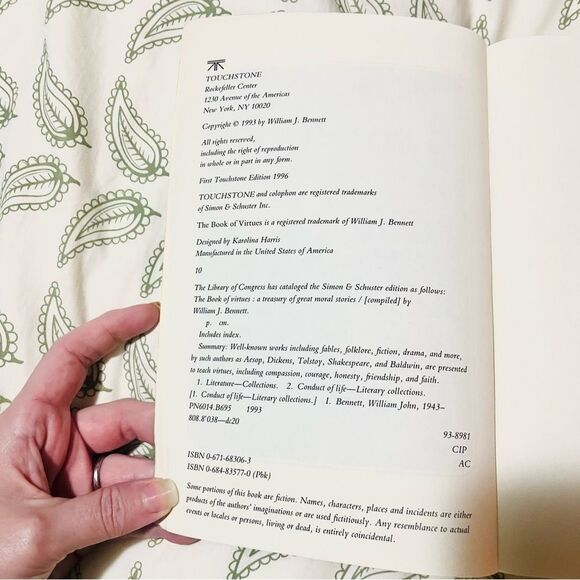 TOUCHSTONE
Rockefeller Center
1230 Avenue of the Americas
New York, NY 10020

Copyright © 1993 by William J. Bennett

All rights reserved,
including the right of reproduction
in whole or in part in any form.

First Touchstone Edition 1996

TOUCHSTONE and colophon are registered trademarks
of Simon & Schuster Inc.

The Book of Virtues is a registered trademark of William J. Bennett

Designed by Karolina Harris
Manufactured in the United States of America

10

The Library of Congress has cataloged the Simon & Schuster edition as follows:
The Book of virtues : a treasury of great moral stories / [compiled] by
William J. Bennett.
p. cm.
Includes index.
Summary: Well-known works including fables, folklore, fiction, drama, and more, by such authors as Aesop, Dickens, Tolstoy, Shakespeare, and Baldwin, are presented to teach virtues, including compassion, courage, honesty, friendship, and faith.
1. Literature—Collections. 2. Conduct of life—Literary collections.
[1. Conduct of life—Literary collections.] I. Bennett, William John, 1943–
PN6014.B695 1993
808.8'038—dc20

93-8981
CIP
AC

ISBN 0-671-68306-3
ISBN 0-684-83577-0 (Pbk)

Some portions of this book are fiction. Names, characters, places and incidents are either products of the authors' imaginations or are used fictitiously. Any resemblance to actual events or locales or persons, living or dead, is entirely coincidental.